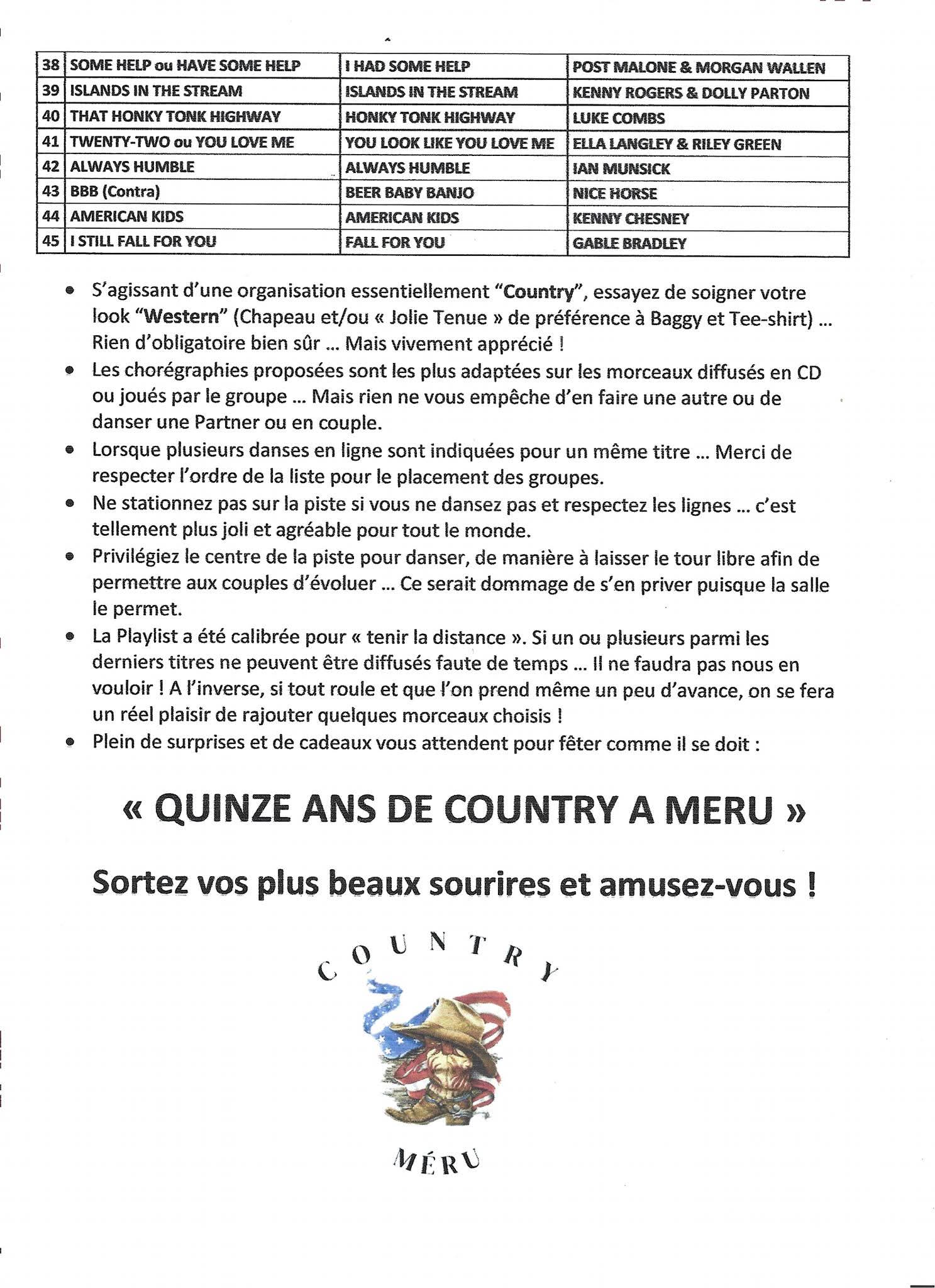 | 38 | SOME HELP ou HAVE SOME HELP | I HAD SOME HELP | POST MALONE & MORGAN WALLEN |
|---|---|---|---|
| 39 | ISLANDS IN THE STREAM | ISLANDS IN THE STREAM | KENNY ROGERS & DOLLY PARTON |
| 40 | THAT HONKY TONK HIGHWAY | HONKY TONK HIGHWAY | LUKE COMBS |
| 41 | TWENTY-TWO ou YOU LOVE ME | YOU LOOK LIKE YOU LOVE ME | ELLA LANGLEY & RILEY GREEN |
| 42 | ALWAYS HUMBLE | ALWAYS HUMBLE | IAN MUNSICK |
| 43 | BBB (Contra) | BEER BABY BANJO | NICE HORSE |
| 44 | AMERICAN KIDS | AMERICAN KIDS | KENNY CHESNEY |
| 45 | I STILL FALL FOR YOU | FALL FOR YOU | GABLE BRADLEY |

• S'agissant d'une organisation essentiellement "Country", essayez de soigner votre look "Western" (Chapeau et/ou « Jolie Tenue » de préférence à Baggy et Tee-shirt) ... Rien d'obligatoire bien sûr ... Mais vivement apprécié !
• Les chorégraphies proposées sont les plus adaptées sur les morceaux diffusés en CD ou joués par le groupe ... Mais rien ne vous empêche d'en faire une autre ou de danser une Partner ou en couple.
• Lorsque plusieurs danses en ligne sont indiquées pour un même titre ... Merci de respecter l'ordre de la liste pour le placement des groupes.
• Ne stationnez pas sur la piste si vous ne dansez pas et respectez les lignes ... c'est tellement plus joli et agréable pour tout le monde.
• Privilégiez le centre de la piste pour danser, de manière à laisser le tour libre afin de permettre aux couples d'évoluer ... Ce serait dommage de s'en priver puisque la salle le permet.
• La Playlist a été calibrée pour « tenir la distance ». Si un ou plusieurs parmi les derniers titres ne peuvent être diffusés faute de temps ... Il ne faudra pas nous en vouloir ! A l'inverse, si tout roule et que l'on prend même un peu d'avance, on se fera un réel plaisir de rajouter quelques morceaux choisis !
• Plein de surprises et de cadeaux vous attendent pour fêter comme il se doit :

« QUINZE ANS DE COUNTRY A MERU »

Sortez vos plus beaux sourires et amusez-vous !

COUNTRY

MÉRU